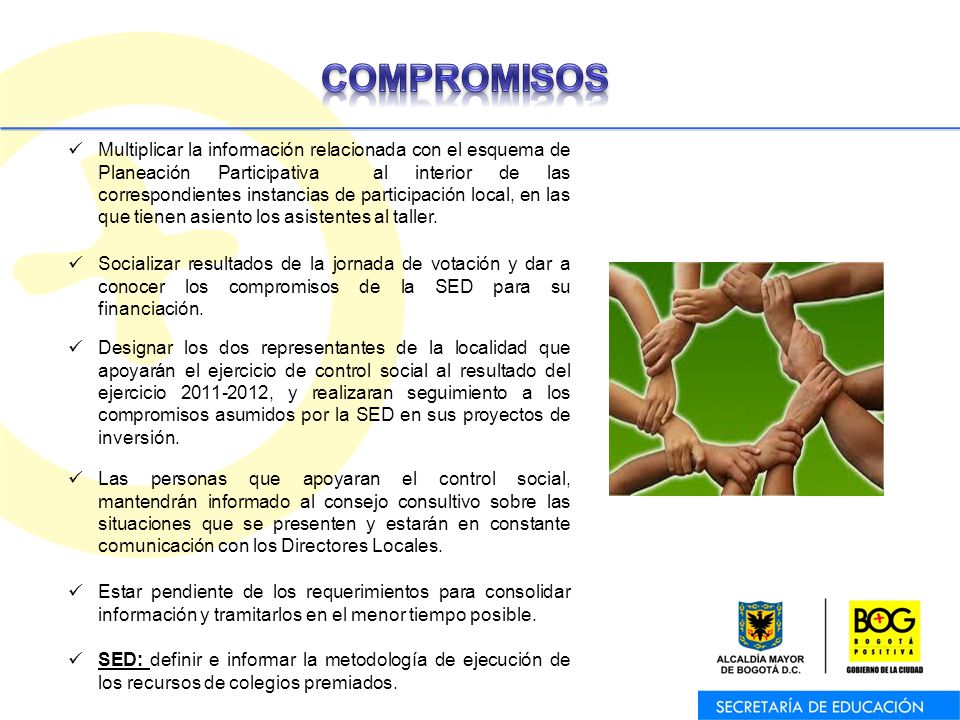 COMPROMISOS

✓ Multiplicar la información relacionada con el esquema de Planeación Participativa al interior de las correspondientes instancias de participación local, en las que tienen asiento los asistentes al taller.

✓ Socializar resultados de la jornada de votación y dar a conocer los compromisos de la SED para su financiación.

✓ Designar los dos representantes de la localidad que apoyarán el ejercicio de control social al resultado del ejercicio 2011-2012, y realizaran seguimiento a los compromisos asumidos por la SED en sus proyectos de inversión.

✓ Las personas que apoyaran el control social, mantendrán informado al consejo consultivo sobre las situaciones que se presenten y estarán en constante comunicación con los Directores Locales.

✓ Estar pendiente de los requerimientos para consolidar información y tramitarlos en el menor tiempo posible.

✓ SED: definir e informar la metodología de ejecución de los recursos de colegios premiados.

ALCALDÍA MAYOR DE BOGOTÁ D.C.

BOG BOGOTÁ POSITIVA GOBIERNO DE LA CIUDAD

SECRETARÍA DE EDUCACIÓN